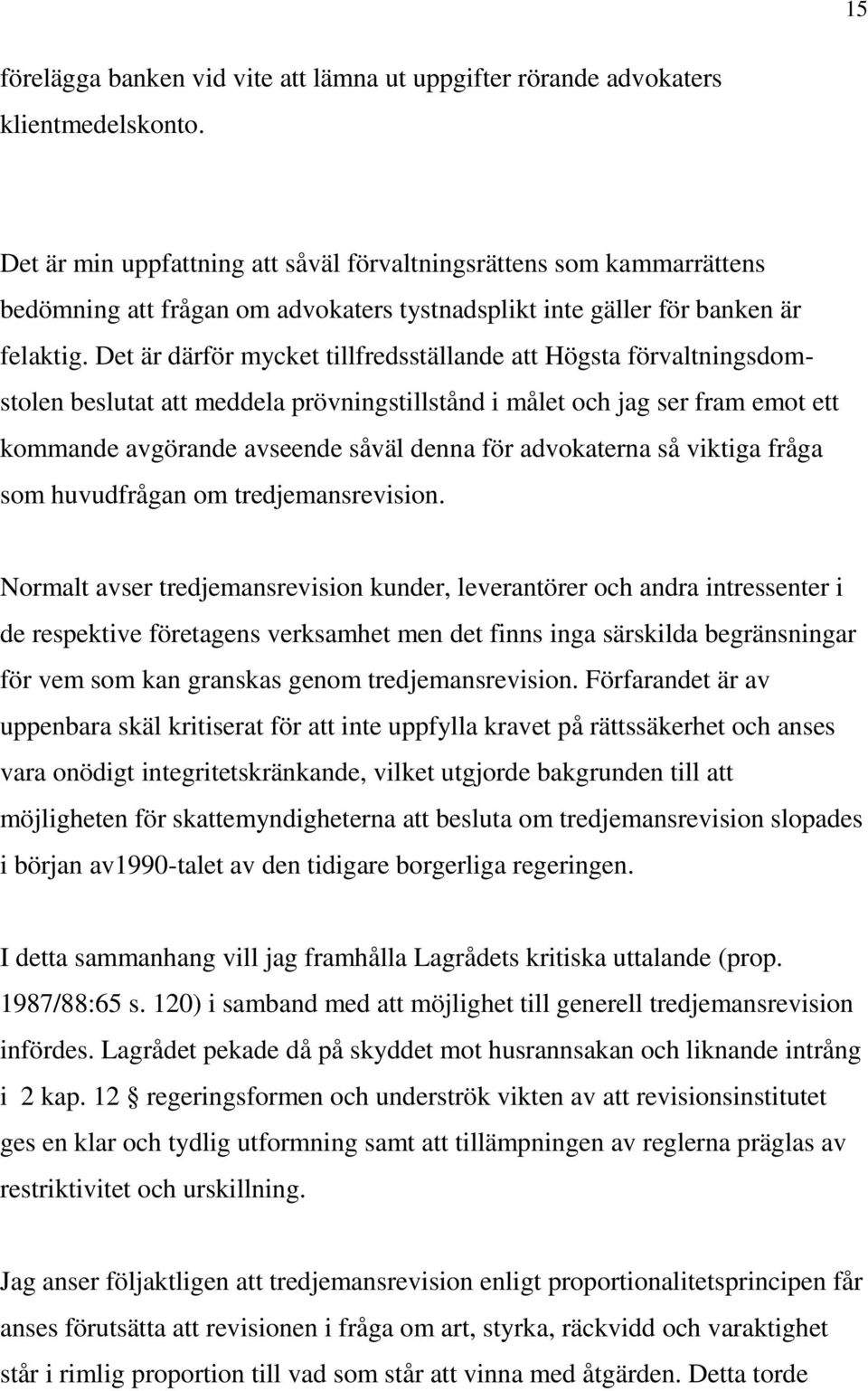 15

förelägga banken vid vite att lämna ut uppgifter rörande advokaters klientmedelskonto.

Det är min uppfattning att såväl förvaltningsrättens som kammarrättens bedömning att frågan om advokaters tystnadsplikt inte gäller för banken är felaktig. Det är därför mycket tillfredsställande att Högsta förvaltningsdomstolen beslutat att meddela prövningstillstånd i målet och jag ser fram emot ett kommande avgörande avseende såväl denna för advokaterna så viktiga fråga som huvudfrågan om tredjemansrevision.

Normalt avser tredjemansrevision kunder, leverantörer och andra intressenter i de respektive företagens verksamhet men det finns inga särskilda begränsningar för vem som kan granskas genom tredjemansrevision. Förfarandet är av uppenbara skäl kritiserat för att inte uppfylla kravet på rättssäkerhet och anses vara onödigt integritetskränkande, vilket utgjorde bakgrunden till att möjligheten för skattemyndigheterna att besluta om tredjemansrevision slopades i början av1990-talet av den tidigare borgerliga regeringen.

I detta sammanhang vill jag framhålla Lagrådets kritiska uttalande (prop. 1987/88:65 s. 120) i samband med att möjlighet till generell tredjemansrevision infördes. Lagrådet pekade då på skyddet mot husrannsakan och liknande intrång i 2 kap. 12 § regeringsformen och underströk vikten av att revisionsinstitutet ges en klar och tydlig utformning samt att tillämpningen av reglerna präglas av restriktivitet och urskillning.

Jag anser följaktligen att tredjemansrevision enligt proportionalitetsprincipen får anses förutsätta att revisionen i fråga om art, styrka, räckvidd och varaktighet står i rimlig proportion till vad som står att vinna med åtgärden. Detta torde